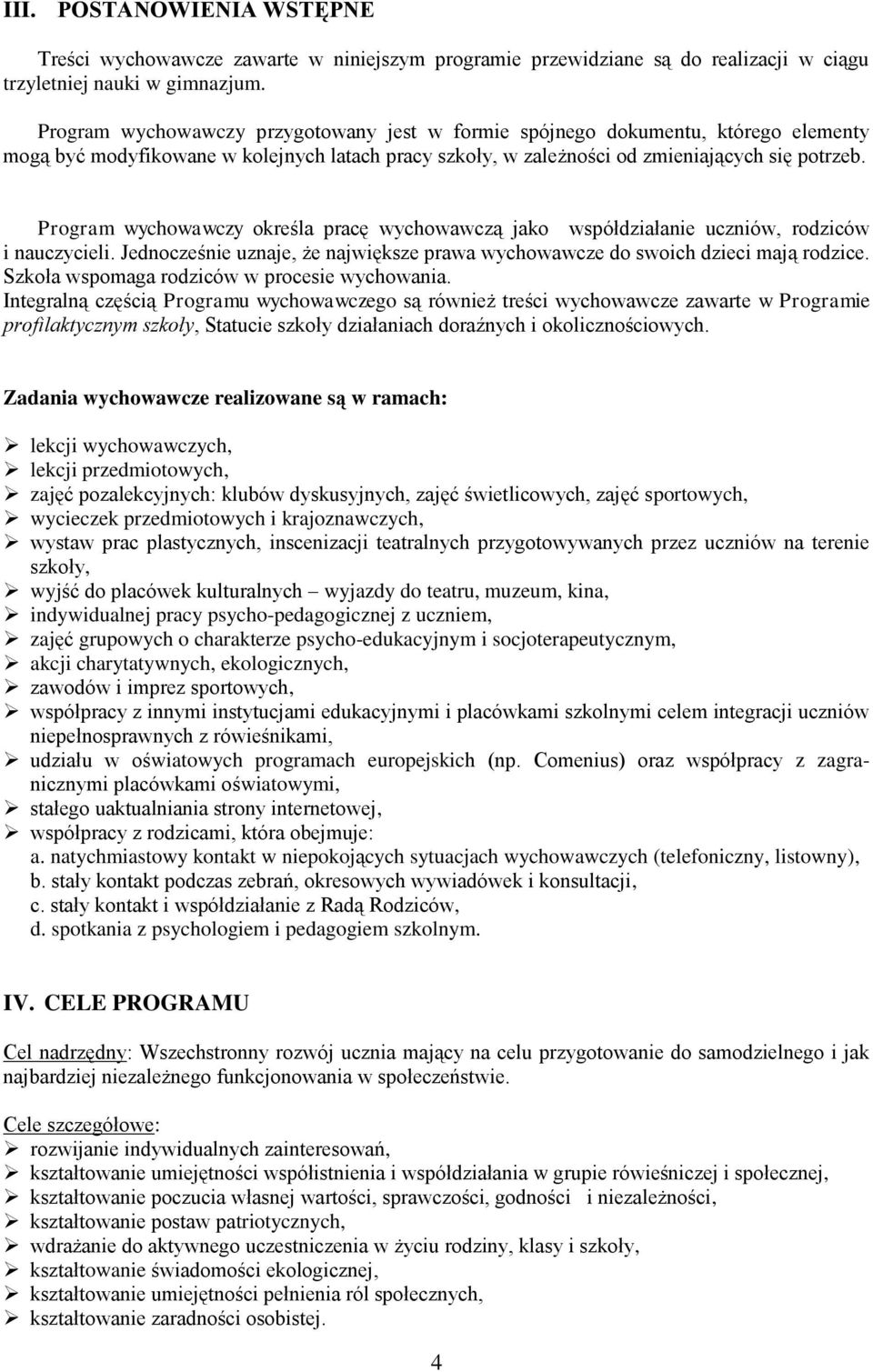 III. POSTANOWIENIA WSTĘPNE

Treści wychowawcze zawarte w niniejszym programie przewidziane są do realizacji w ciągu trzyletniej nauki w gimnazjum.

Program wychowawczy przygotowany jest w formie spójnego dokumentu, którego elementy mogą być modyfikowane w kolejnych latach pracy szkoły, w zależności od zmieniających się potrzeb.

Program wychowawczy określa pracę wychowawczą jako współdziałanie uczniów, rodziców i nauczycieli. Jednocześnie uznaje, że największe prawa wychowawcze do swoich dzieci mają rodzice. Szkoła wspomaga rodziców w procesie wychowania.
Integralną częścią Programu wychowawczego są również treści wychowawcze zawarte w Programie profilaktycznym szkoły, Statucie szkoły działaniach doraźnych i okolicznościowych.

Zadania wychowawcze realizowane są w ramach:

➢ lekcji wychowawczych,
➢ lekcji przedmiotowych,
➢ zajęć pozalekcyjnych: klubów dyskusyjnych, zajęć świetlicowych, zajęć sportowych,
➢ wycieczek przedmiotowych i krajoznawczych,
➢ wystaw prac plastycznych, inscenizacji teatralnych przygotowywanych przez uczniów na terenie szkoły,
➢ wyjść do placówek kulturalnych – wyjazdy do teatru, muzeum, kina,
➢ indywidualnej pracy psycho-pedagogicznej z uczniem,
➢ zajęć grupowych o charakterze psycho-edukacyjnym i socjoterapeutycznym,
➢ akcji charytatywnych, ekologicznych,
➢ zawodów i imprez sportowych,
➢ współpracy z innymi instytucjami edukacyjnymi i placówkami szkolnymi celem integracji uczniów niepełnosprawnych z rówieśnikami,
➢ udziału w oświatowych programach europejskich (np. Comenius) oraz współpracy z zagranicznymi placówkami oświatowymi,
➢ stałego uaktualniania strony internetowej,
➢ współpracy z rodzicami, która obejmuje:
a. natychmiastowy kontakt w niepokojących sytuacjach wychowawczych (telefoniczny, listowny),
b. stały kontakt podczas zebrań, okresowych wywiadówek i konsultacji,
c. stały kontakt i współdziałanie z Radą Rodziców,
d. spotkania z psychologiem i pedagogiem szkolnym.

IV. CELE PROGRAMU

Cel nadrzędny: Wszechstronny rozwój ucznia mający na celu przygotowanie do samodzielnego i jak najbardziej niezależnego funkcjonowania w społeczeństwie.

Cele szczegółowe:
➢ rozwijanie indywidualnych zainteresowań,
➢ kształtowanie umiejętności współistnienia i współdziałania w grupie rówieśniczej i społecznej,
➢ kształtowanie poczucia własnej wartości, sprawczości, godności i niezależności,
➢ kształtowanie postaw patriotycznych,
➢ wdrażanie do aktywnego uczestniczenia w życiu rodziny, klasy i szkoły,
➢ kształtowanie świadomości ekologicznej,
➢ kształtowanie umiejętności pełnienia ról społecznych,
➢ kształtowanie zaradności osobistej.

4